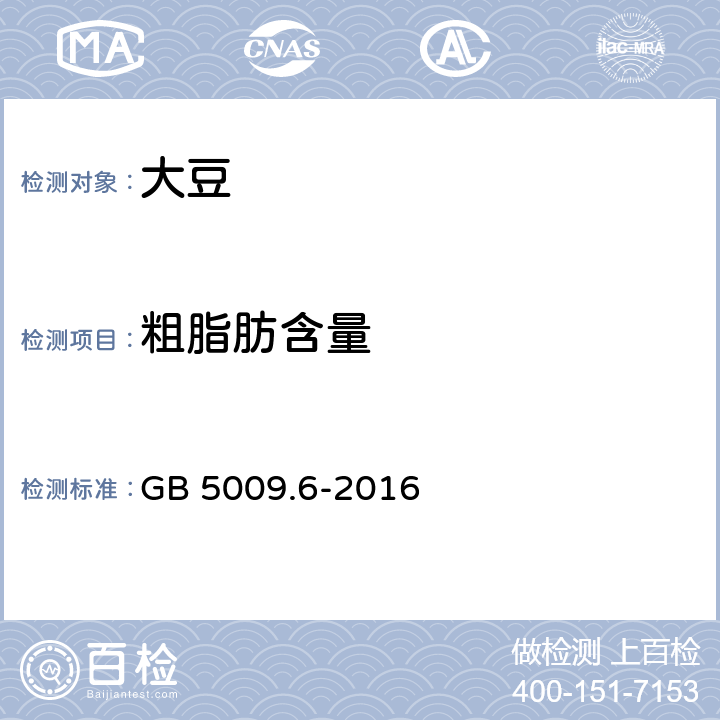 MA CNAS AL ilac-MRA

检测对象：大豆

检测项目：粗脂肪含量

检测标准：GB 5009.6-2016

百检
Baijiantest.com

做检测 上百检
400-151-7153